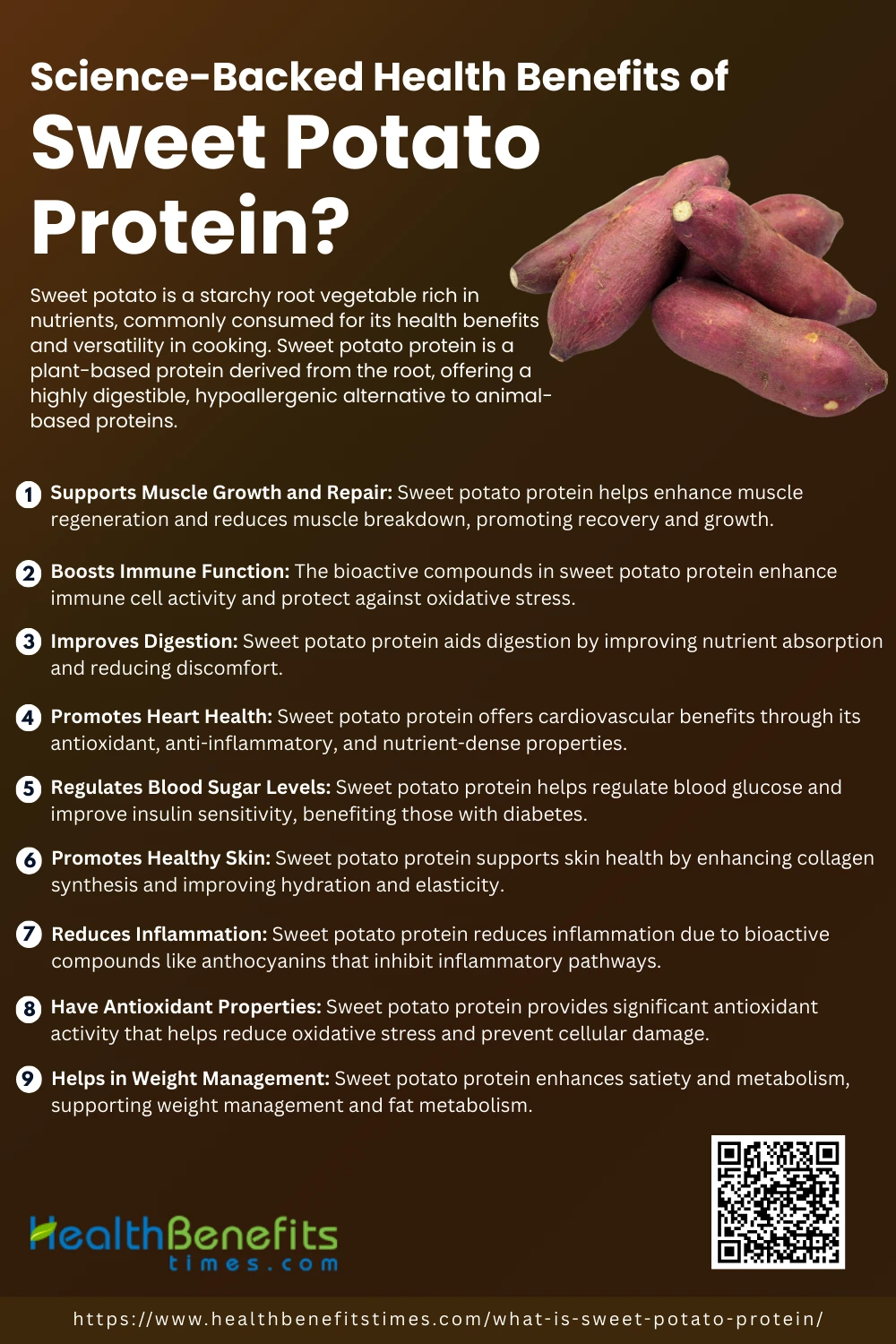 Science-Backed Health Benefits of
Sweet Potato Protein?

Sweet potato is a starchy root vegetable rich in nutrients, commonly consumed for its health benefits and versatility in cooking. Sweet potato protein is a plant-based protein derived from the root, offering a highly digestible, hypoallergenic alternative to animal-based proteins.

1 Supports Muscle Growth and Repair: Sweet potato protein helps enhance muscle regeneration and reduces muscle breakdown, promoting recovery and growth.

2 Boosts Immune Function: The bioactive compounds in sweet potato protein enhance immune cell activity and protect against oxidative stress.

3 Improves Digestion: Sweet potato protein aids digestion by improving nutrient absorption and reducing discomfort.

4 Promotes Heart Health: Sweet potato protein offers cardiovascular benefits through its antioxidant, anti-inflammatory, and nutrient-dense properties.

5 Regulates Blood Sugar Levels: Sweet potato protein helps regulate blood glucose and improve insulin sensitivity, benefiting those with diabetes.

6 Promotes Healthy Skin: Sweet potato protein supports skin health by enhancing collagen synthesis and improving hydration and elasticity.

7 Reduces Inflammation: Sweet potato protein reduces inflammation due to bioactive compounds like anthocyanins that inhibit inflammatory pathways.

8 Have Antioxidant Properties: Sweet potato protein provides significant antioxidant activity that helps reduce oxidative stress and prevent cellular damage.

9 Helps in Weight Management: Sweet potato protein enhances satiety and metabolism, supporting weight management and fat metabolism.

HealthBenefits
times.com

https://www.healthbenefitstimes.com/what-is-sweet-potato-protein/